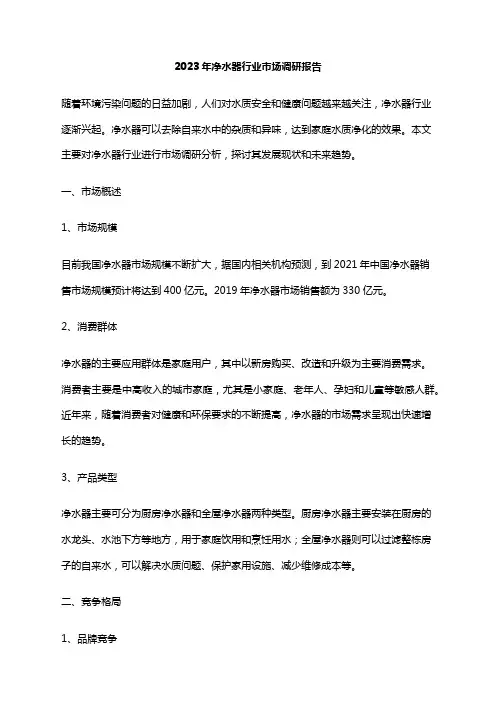 2023 年净水器行业市场调研报告

随着环境污染问题的日益加剧，人们对水质安全和健康问题越来越关注，净水器行业逐渐兴起。净水器可以去除自来水中的杂质和异味，达到家庭水质净化的效果。本文主要对净水器行业进行市场调研分析，探讨其发展现状和未来趋势。

一、市场概述

1、市场规模

目前我国净水器市场规模不断扩大，据国内相关机构预测，到 2021 年中国净水器销售市场规模预计将达到 400 亿元。2019 年净水器市场销售额为 330 亿元。

2、消费群体

净水器的主要应用群体是家庭用户，其中以新房购买、改造和升级为主要消费需求。消费者主要是中高收入的城市家庭，尤其是小家庭、老年人、孕妇和儿童等敏感人群。近年来，随着消费者对健康和环保要求的不断提高，净水器的市场需求呈现出快速增长的趋势。

3、产品类型

净水器主要可分为厨房净水器和全屋净水器两种类型。厨房净水器主要安装在厨房的水龙头、水池下方等地方，用于家庭饮用和烹饪用水；全屋净水器则可以过滤整栋房子的自来水，可以解决水质问题、保护家用设施、减少维修成本等。

二、竞争格局

1、品牌竞争